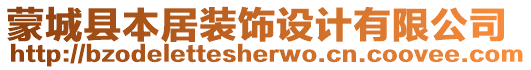 蒙城县本居装饰设计有限公司
http://bzodelettesherwo.cn.coovee.com